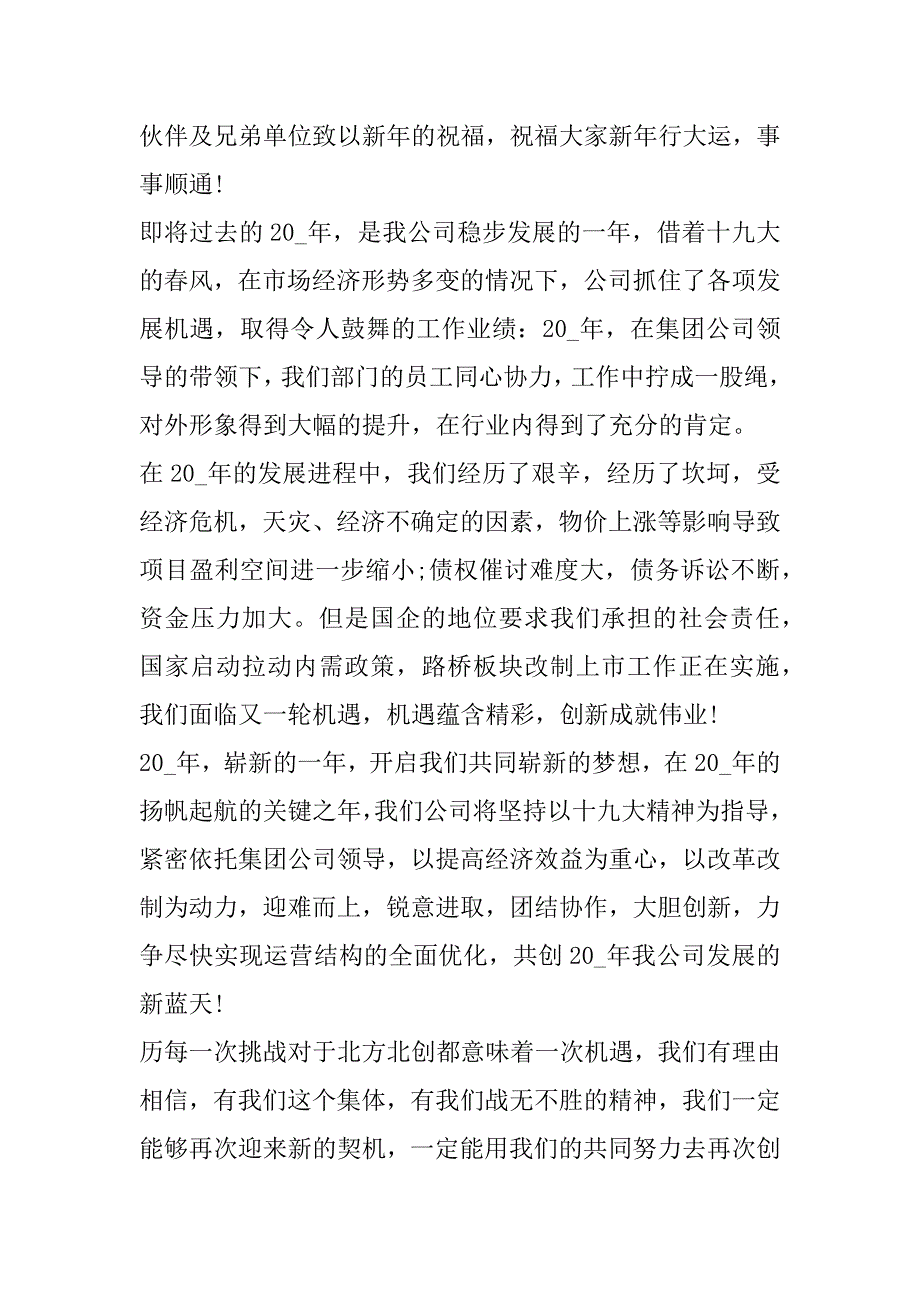 伙伴及兄弟单位致以新年的祝福，祝福大家新年行大运，事事顺通!

即将过去的 20_年，是我公司稳步发展的一年，借着十九大的春风，在市场经济形势多变的情况下，公司抓住了各项发展机遇，取得令人鼓舞的工作业绩：20_年，在集团公司领导的带领下，我们部门的员工同心协力，工作中拧成一股绳，对外形象得到大幅的提升，在行业内得到了充分的肯定。

在 20_年的发展进程中，我们经历了艰辛，经历了坎坷，受经济危机，天灾、经济不确定的因素，物价上涨等影响导致项目盈利空间进一步缩小;债权催讨难度大，债务诉讼不断，资金压力加大。但是国企的地位要求我们承担的社会责任，国家启动拉动内需政策，路桥板块改制上市工作正在实施，我们面临又一轮机遇，机遇蕴含精彩，创新成就伟业!

20_年，崭新的一年，开启我们共同崭新的梦想，在 20_年的扬帆起航的关键之年，我们公司将坚持以十九大精神为指导，紧密依托集团公司领导，以提高经济效益为重心，以改革改制为动力，迎难而上，锐意进取，团结协作，大胆创新，力争尽快实现运营结构的全面优化，共创 20_年我公司发展的新蓝天!

历每一次挑战对于北方北创都意味着一次机遇，我们有理由相信，有我们这个集体，有我们战无不胜的精神，我们一定能够再次迎来新的契机，一定能用我们的共同努力去再次创